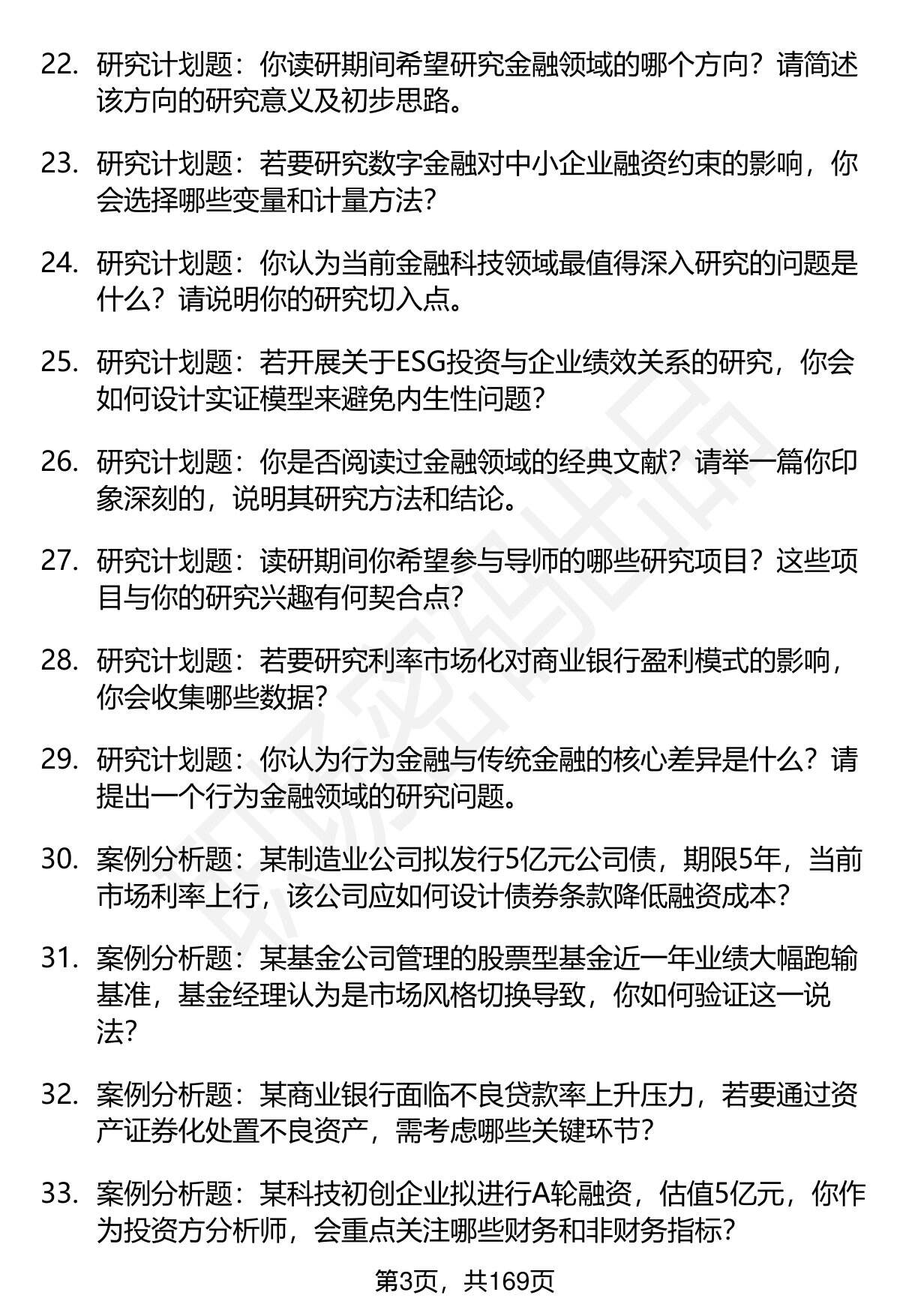 22. 研究计划题：你读研期间希望研究金融领域的哪个方向？请简述该方向的研究意义及初步思路。

23. 研究计划题：若要研究数字金融对中小企业融资约束的影响，你会选择哪些变量和计量方法？

24. 研究计划题：你认为当前金融科技领域最值得深入研究的问题是什么？请说明你的研究切入点。

25. 研究计划题：若开展关于ESG投资与企业绩效关系的研究，你会如何设计实证模型来避免内生性问题？

26. 研究计划题：你是否阅读过金融领域的经典文献？请举一篇你印象深刻的，说明其研究方法和结论。

27. 研究计划题：读研期间你希望参与导师的哪些研究项目？这些项目与你的研究兴趣有何契合点？

28. 研究计划题：若要研究利率市场化对商业银行盈利模式的影响，你会收集哪些数据？

29. 研究计划题：你认为行为金融与传统金融的核心差异是什么？请提出一个行为金融领域的研究问题。

30. 案例分析题：某制造业公司拟发行5亿元公司债，期限5年，当前市场利率上行，该公司应如何设计债券条款降低融资成本？

31. 案例分析题：某基金公司管理的股票型基金近一年业绩大幅跑输基准，基金经理认为是市场风格切换导致，你如何验证这一说法？

32. 案例分析题：某商业银行面临不良贷款率上升压力，若要通过资产证券化处置不良资产，需考虑哪些关键环节？

33. 案例分析题：某科技初创企业拟进行A轮融资，估值5亿元，你作为投资方分析师，会重点关注哪些财务和非财务指标？

第3页，共169页